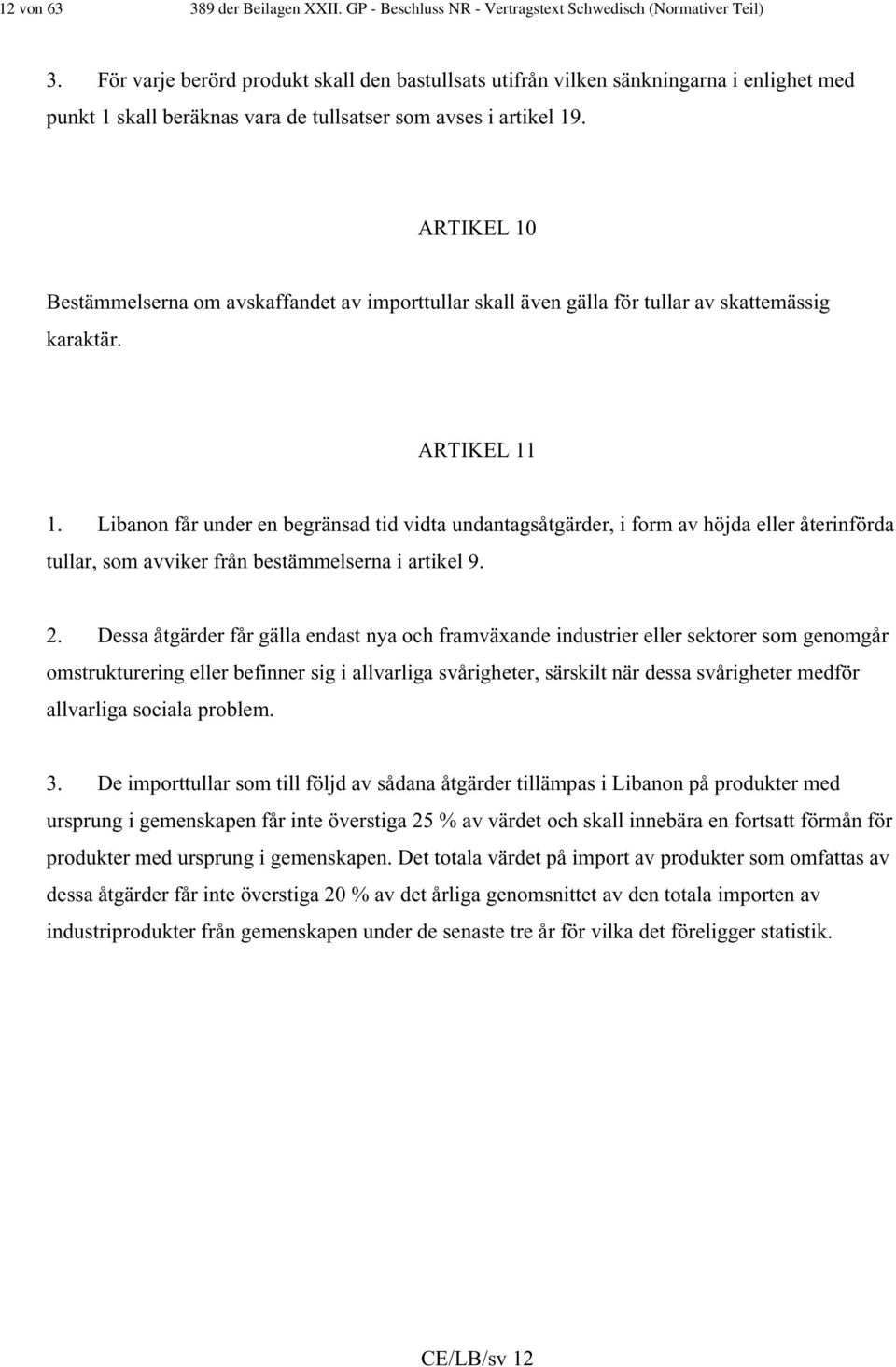 12 von 63 389 der Beilagen XXII. GP - Beschluss NR - Vertragstext Schwedisch (Normativer Teil)

3. För varje berörd produkt skall den bastullsats utifrån vilken sänkningarna i enlighet med punkt 1 skall beräknas vara de tullsatser som avses i artikel 19.

ARTIKEL 10

Bestämmelserna om avskaffandet av importtullar skall även gälla för tullar av skattemässig karaktär.

ARTIKEL 11

1. Libanon får under en begränsad tid vidta undantagsåtgärder, i form av höjda eller återinförda tullar, som avviker från bestämmelserna i artikel 9.

2. Dessa åtgärder får gälla endast nya och framväxande industrier eller sektorer som genomgår omstrukturering eller befinner sig i allvarliga svårigheter, särskilt när dessa svårigheter medför allvarliga sociala problem.

3. De importtullar som till följd av sådana åtgärder tillämpas i Libanon på produkter med ursprung i gemenskapen får inte överstiga 25 % av värdet och skall innebära en fortsatt förmån för produkter med ursprung i gemenskapen. Det totala värdet på import av produkter som omfattas av dessa åtgärder får inte överstiga 20 % av det årliga genomsnittet av den totala importen av industriprodukter från gemenskapen under de senaste tre år för vilka det föreligger statistik.

CE/LB/sv 12